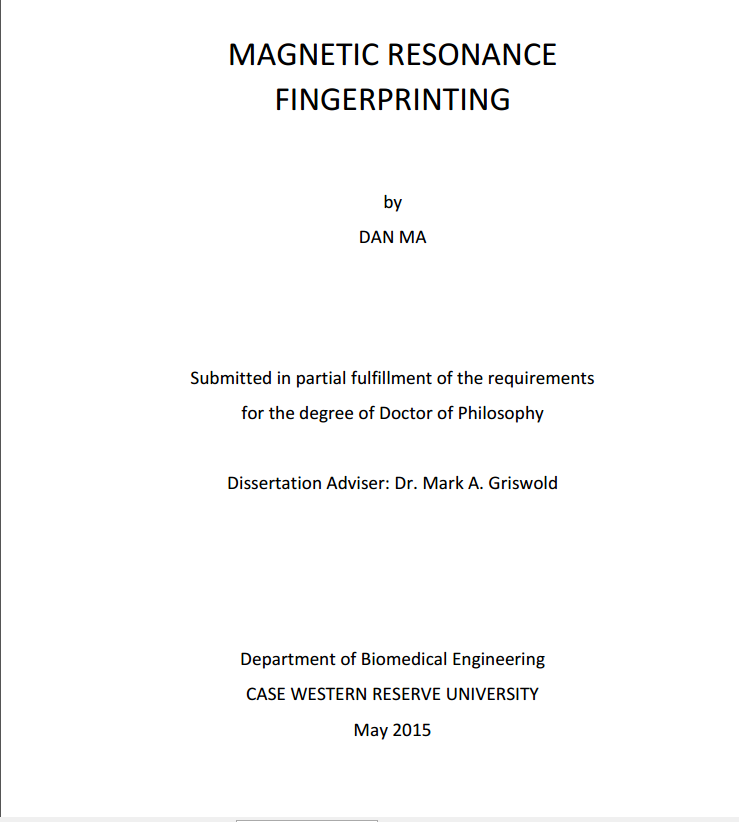 MAGNETIC RESONANCE FINGERPRINTING

by

DAN MA

Submitted in partial fulfillment of the requirements for the degree of Doctor of Philosophy

Dissertation Adviser: Dr. Mark A. Griswold

Department of Biomedical Engineering

CASE WESTERN RESERVE UNIVERSITY

May 2015